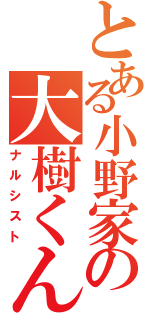 とある小野家の大樹くん
ナルシスト